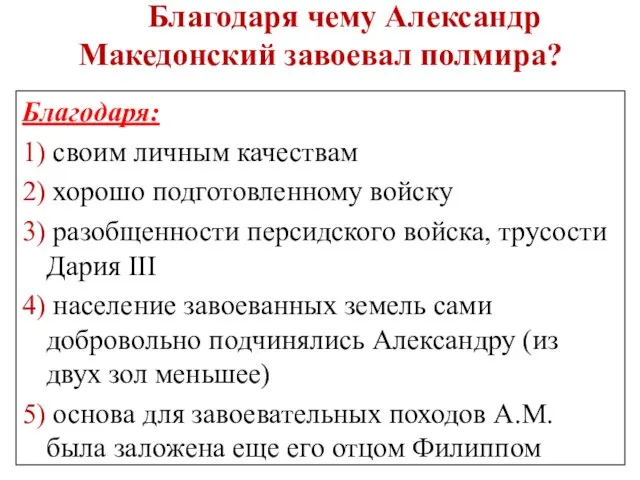 Благодаря чему Александр Македонский завоевал полмира?

Благодаря:

1) своим личным качествам

2) хорошо подготовленному войску

3) разобщенности персидского войска, трусости Дария III

4) население завоеванных земель сами добровольно подчинялись Александру (из двух зол меньшее)

5) основа для завоевательных походов А.М. была заложена еще его отцом Филиппом